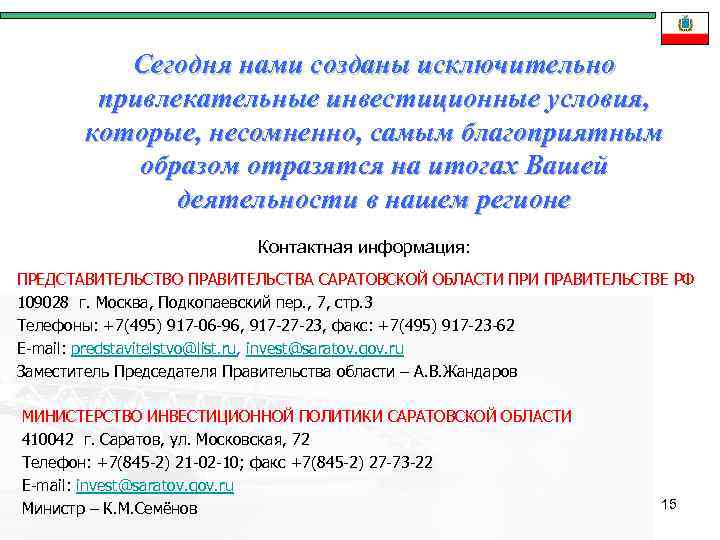 Сегодня нами созданы исключительно привлекательные инвестиционные условия, которые, несомненно, самым благоприятным образом отразятся на итогах Вашей деятельности в нашем регионе

Контактная информация:

ПРЕДСТАВИТЕЛЬСТВО ПРАВИТЕЛЬСТВА САРАТОВСКОЙ ОБЛАСТИ ПРИ ПРАВИТЕЛЬСТВЕ РФ
109028 г. Москва, Подкопаевский пер., 7, стр.3
Телефоны: +7(495) 917-06-96, 917-27-23, факс: +7(495) 917-23-62
E-mail: predstavitelstvo@list.ru, invest@saratov.gov.ru
Заместитель Председателя Правительства области – А.В.Жандаров

МИНИСТЕРСТВО ИНВЕСТИЦИОННОЙ ПОЛИТИКИ САРАТОВСКОЙ ОБЛАСТИ
410042 г. Саратов, ул. Московская, 72
Телефон: +7(845-2) 21-02-10; факс +7(845-2) 27-73-22
E-mail: invest@saratov.gov.ru
Министр – К.М.Семёнов

15